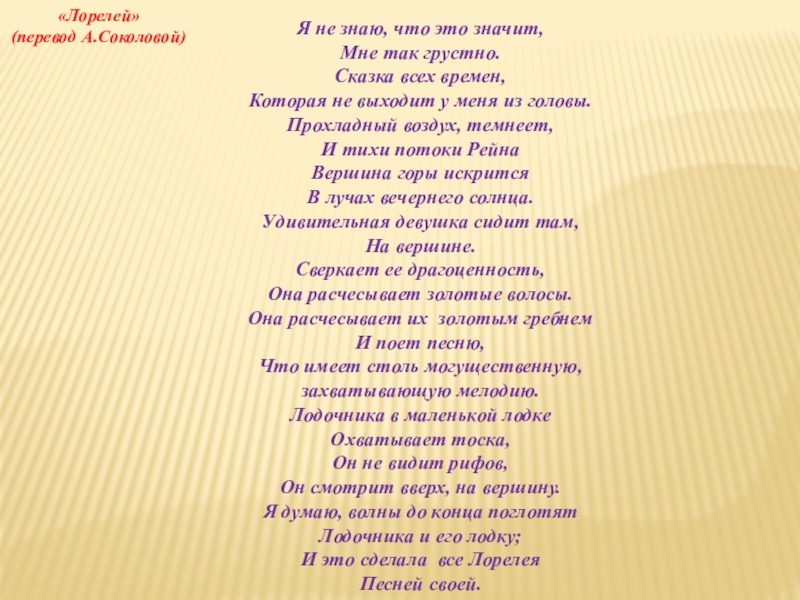 «Лорелей»
(перевод А.Соколовой)

Я не знаю, что это значит,
Мне так грустно.
Сказка всех времен,
Которая не выходит у меня из головы.
Прохладный воздух, темнеет,
И тихи потоки Рейна
Вершина горы искрится
В лучах вечернего солнца.
Удивительная девушка сидит там,
На вершине.
Сверкает ее драгоценность,
Она расчесывает золотые волосы.
Она расчесывает их золотым гребнем
И поет песню,
Что имеет столь могущественную,
захватывающую мелодию.
Лодочника в маленькой лодке
Охватывает тоска,
Он не видит рифов,
Он смотрит вверх, на вершину.
Я думаю, волны до конца поглотят
Лодочника и его лодку;
И это сделала все Лорелея
Песней своей.